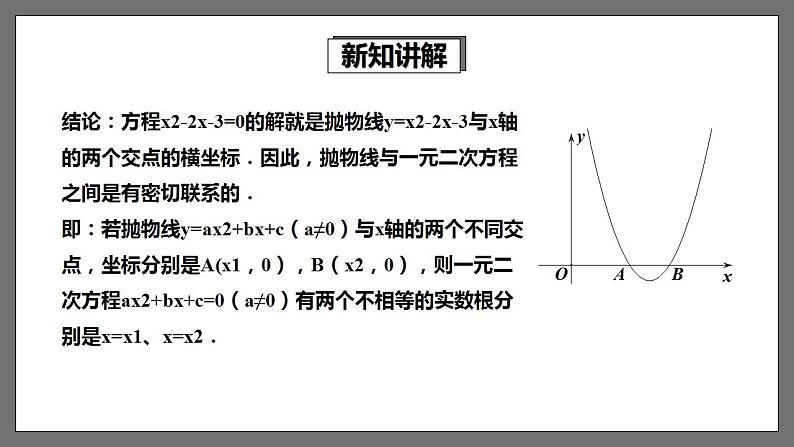 新知讲解

结论：方程x2-2x-3=0的解就是抛物线y=x2-2x-3与x轴的两个交点的横坐标．因此，抛物线与一元二次方程之间是有密切联系的．
即：若抛物线y=ax2+bx+c（a≠0）与x轴的两个不同交点，坐标分别是A(x1，0），B（x2，0），则一元二次方程ax2+bx+c=0（a≠0）有两个不相等的实数根分别是x=x1、x=x2．

y
O A B x